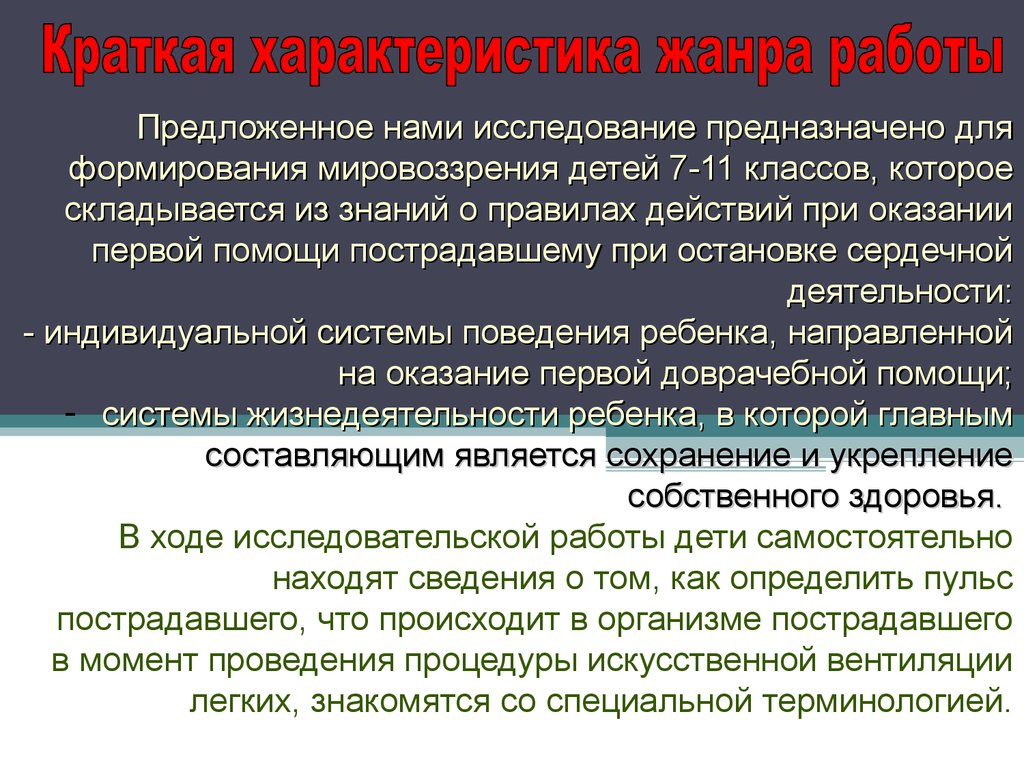 Краткая характеристика жанра работы

Предложенное нами исследование предназначено для формирования мировоззрения детей 7-11 классов, которое складывается из знаний о правилах действий при оказании первой помощи пострадавшему при остановке сердечной деятельности:
- индивидуальной системы поведения ребенка, направленной на оказание первой доврачебной помощи;
- системы жизнедеятельности ребенка, в которой главным составляющим является сохранение и укрепление собственного здоровья.

В ходе исследовательской работы дети самостоятельно находят сведения о том, как определить пульс пострадавшего, что происходит в организме пострадавшего в момент проведения процедуры искусственной вентиляции легких, знакомятся со специальной терминологией.